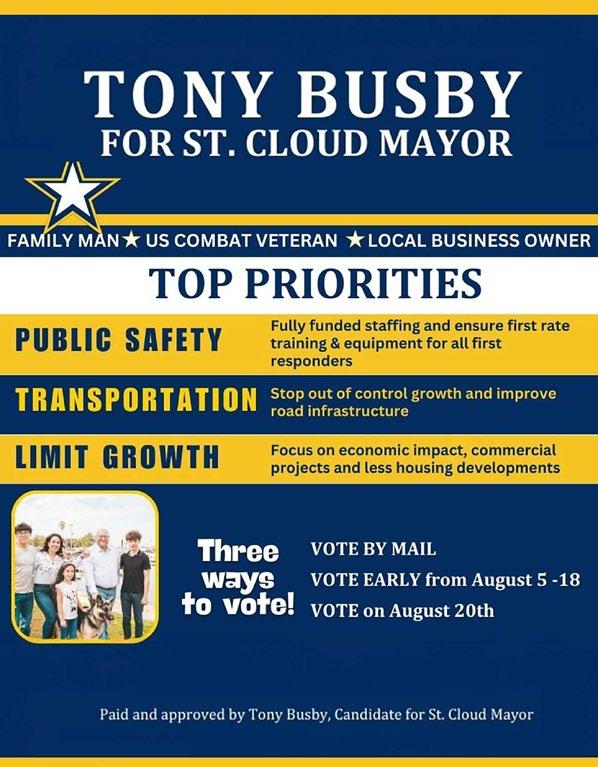 TONY BUSBY
FOR ST. CLOUD MAYOR

FAMILY MAN ★ US COMBAT VETERAN ★ LOCAL BUSINESS OWNER

TOP PRIORITIES

PUBLIC SAFETY
Fully funded staffing and ensure first rate training & equipment for all first responders

TRANSPORTATION
Stop out of control growth and improve road infrastructure

LIMIT GROWTH
Focus on economic impact, commercial projects and less housing developments

Three ways to vote!

VOTE BY MAIL
VOTE EARLY from August 5 -18
VOTE on August 20th

Paid and approved by Tony Busby, Candidate for St. Cloud Mayor